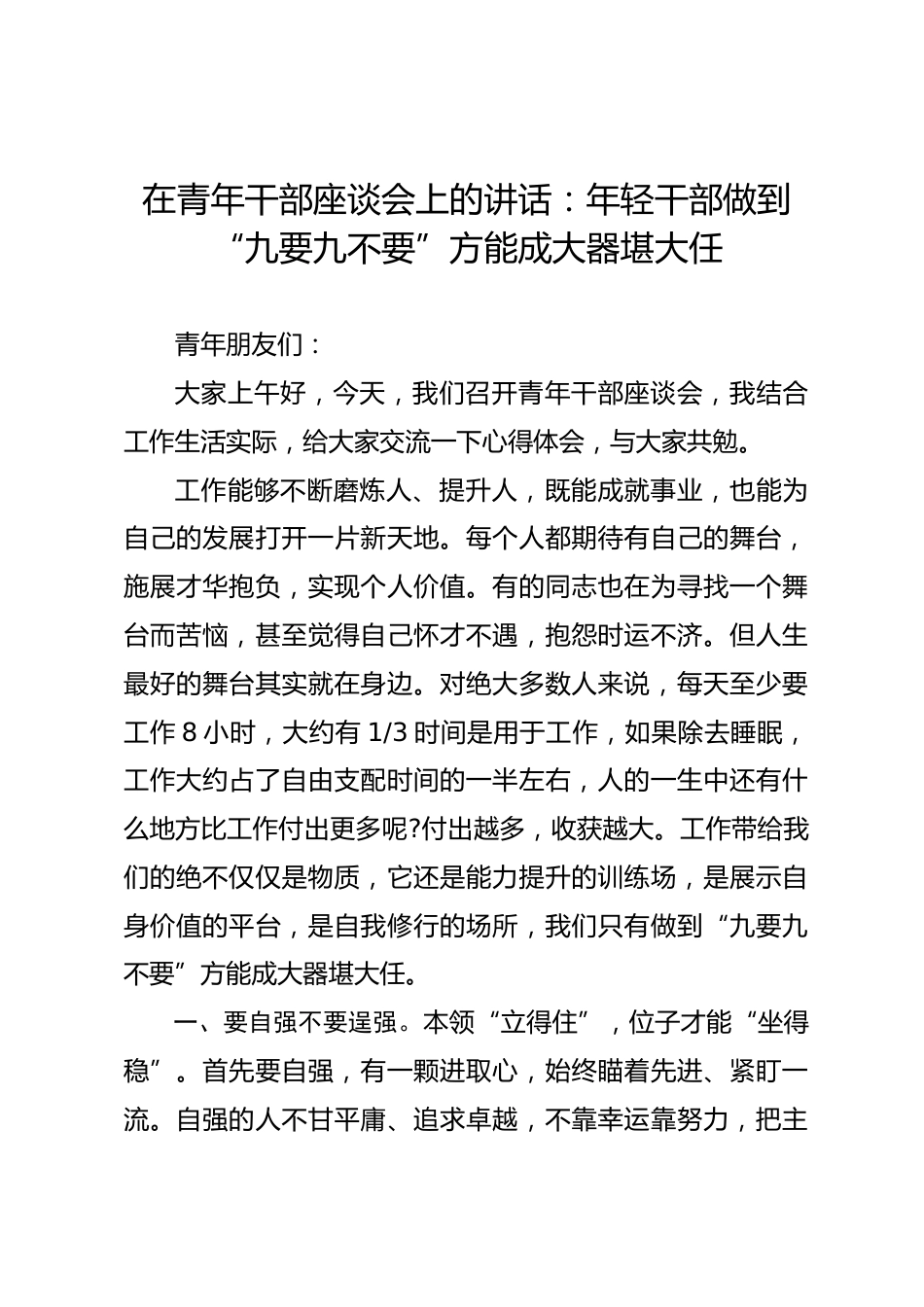 在青年干部座谈会上的讲话：年轻干部做到“九要九不要”方能成大器堪大任

青年朋友们：

大家上午好，今天，我们召开青年干部座谈会，我结合工作生活实际，给大家交流一下心得体会，与大家共勉。

工作能够不断磨炼人、提升人，既能成就事业，也能为自己的发展打开一片新天地。每个人都期待有自己的舞台，施展才华抱负，实现个人价值。有的同志也在为寻找一个舞台而苦恼，甚至觉得自己怀才不遇，抱怨时运不济。但人生最好的舞台其实就在身边。对绝大多数人来说，每天至少要工作 8 小时，大约有 1/3 时间是用于工作，如果除去睡眠，工作大约占了自由支配时间的一半左右，人的一生中还有什么地方比工作付出更多呢?付出越多，收获越大。工作带给我们的绝不仅仅是物质，它还是能力提升的训练场，是展示自身价值的平台，是自我修行的场所，我们只有做到“九要九不要”方能成大器堪大任。

一、要自强不要逞强。本领“立得住”，位子才能“坐得稳”。首先要自强，有一颗进取心，始终瞄着先进、紧盯一流。自强的人不甘平庸、追求卓越，不靠幸运靠努力，把主